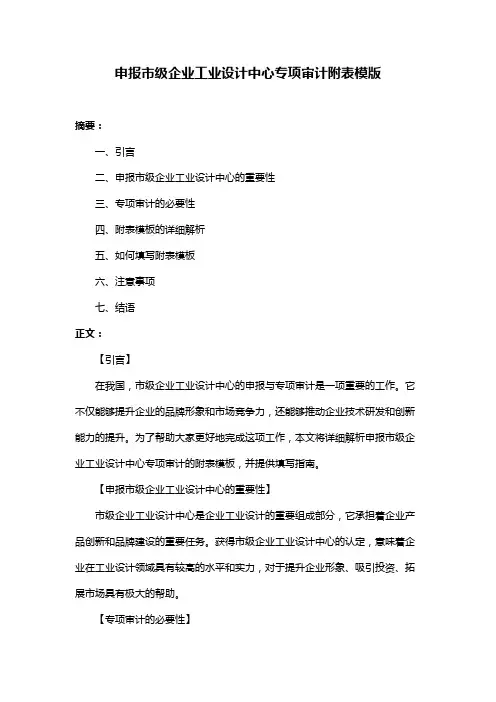 申报市级企业工业设计中心专项审计附表模版

摘要：

一、引言

二、申报市级企业工业设计中心的重要性

三、专项审计的必要性

四、附表模板的详细解析

五、如何填写附表模板

六、注意事项

七、结语

正文：

【引言】

在我国，市级企业工业设计中心的申报与专项审计是一项重要的工作。它不仅能够提升企业的品牌形象和市场竞争力，还能够推动企业技术研发和创新能力的提升。为了帮助大家更好地完成这项工作，本文将详细解析申报市级企业工业设计中心专项审计的附表模板，并提供填写指南。

【申报市级企业工业设计中心的重要性】

市级企业工业设计中心是企业工业设计的重要组成部分，它承担着企业产品创新和品牌建设的重要任务。获得市级企业工业设计中心的认定，意味着企业在工业设计领域具有较高的水平和实力，对于提升企业形象、吸引投资、拓展市场具有极大的帮助。

【专项审计的必要性】